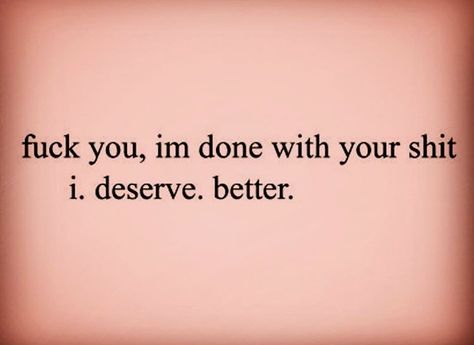 fuck you, im done with your shit
i. deserve. better.